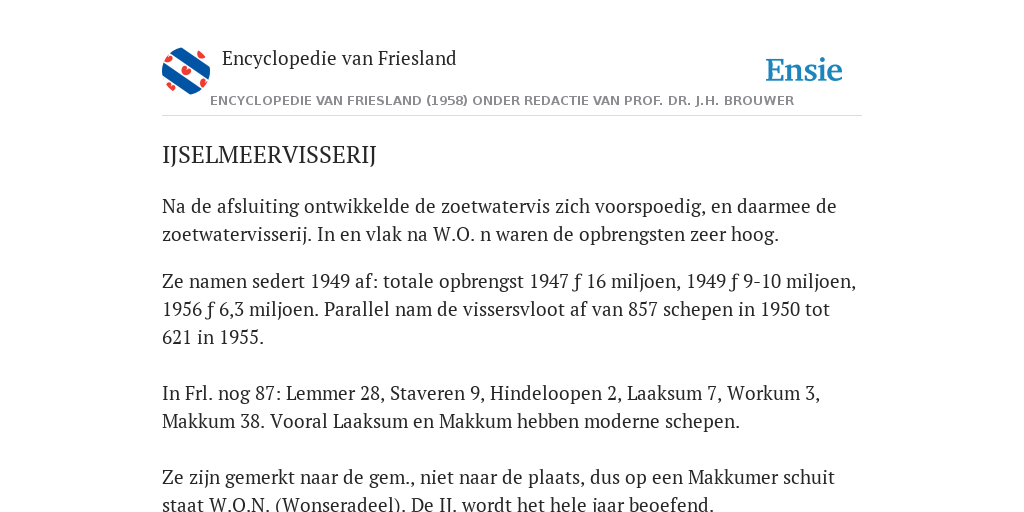 Encyclopedie van Friesland

Ensie

ENCYCLOPEDIE VAN FRIESLAND (1958) ONDER REDACTIE VAN PROF. DR. J.H. BROUWER

IJSELMEERVISSERIJ

Na de afsluiting ontwikkelde de zoetwatervis zich voorspoedig, en daarmee de zoetwatervisserij. In en vlak na W.O. n waren de opbrengsten zeer hoog.

Ze namen sedert 1949 af: totale opbrengst 1947 ƒ 16 miljoen, 1949 ƒ 9-10 miljoen, 1956 ƒ 6,3 miljoen. Parallel nam de vissersvloot af van 857 schepen in 1950 tot 621 in 1955.

In Frl. nog 87: Lemmer 28, Staveren 9, Hindeloopen 2, Laaksum 7, Workum 3, Makkum 38. Vooral Laaksum en Makkum hebben moderne schepen.

Ze zijn gemerkt naar de gem., niet naar de plaats, dus op een Makkumer schuit staat W.O.N. (Wonseradeel). De IJ. wordt het hele jaar beoefend.